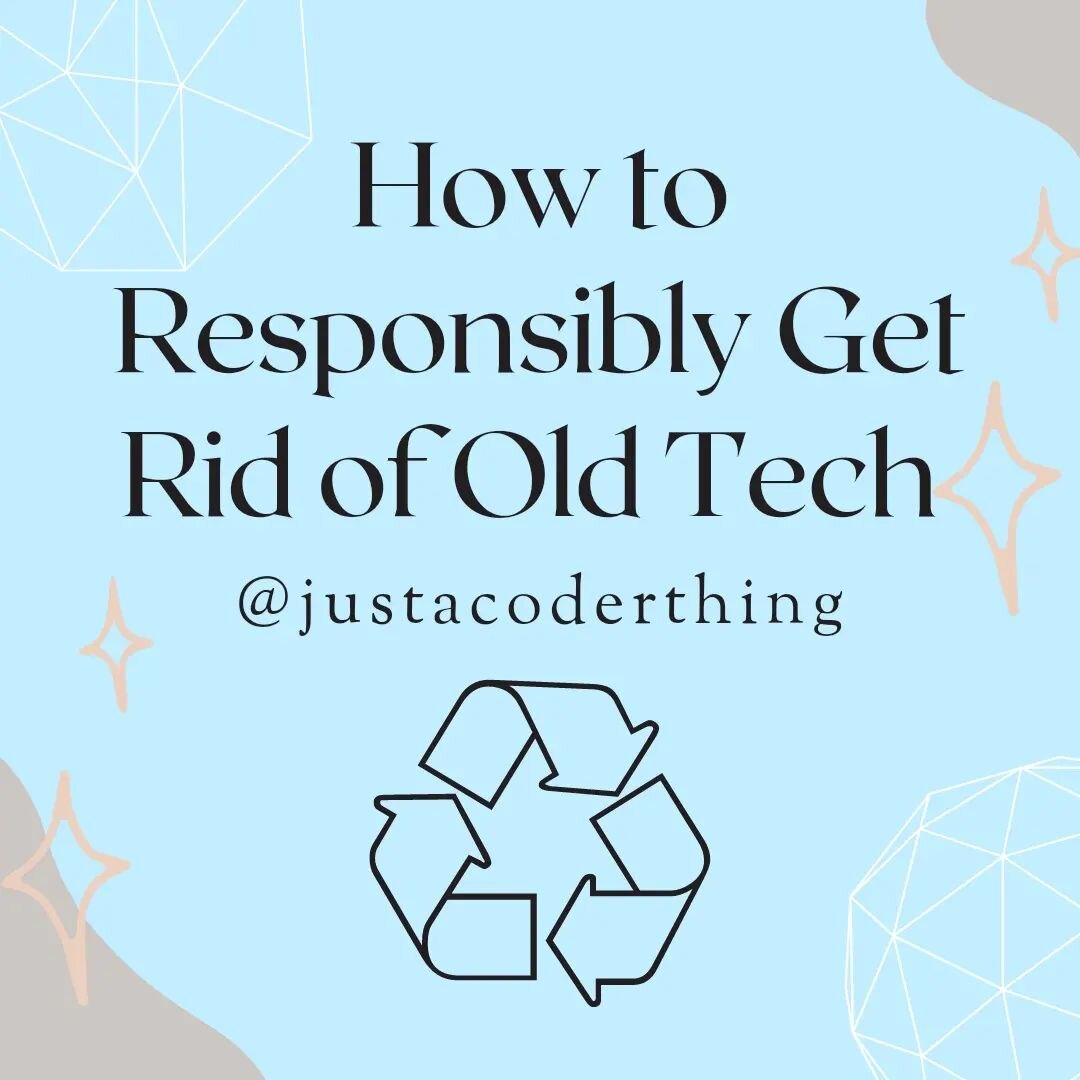 How to Responsibly Get Rid of Old Tech

@justacoderthing